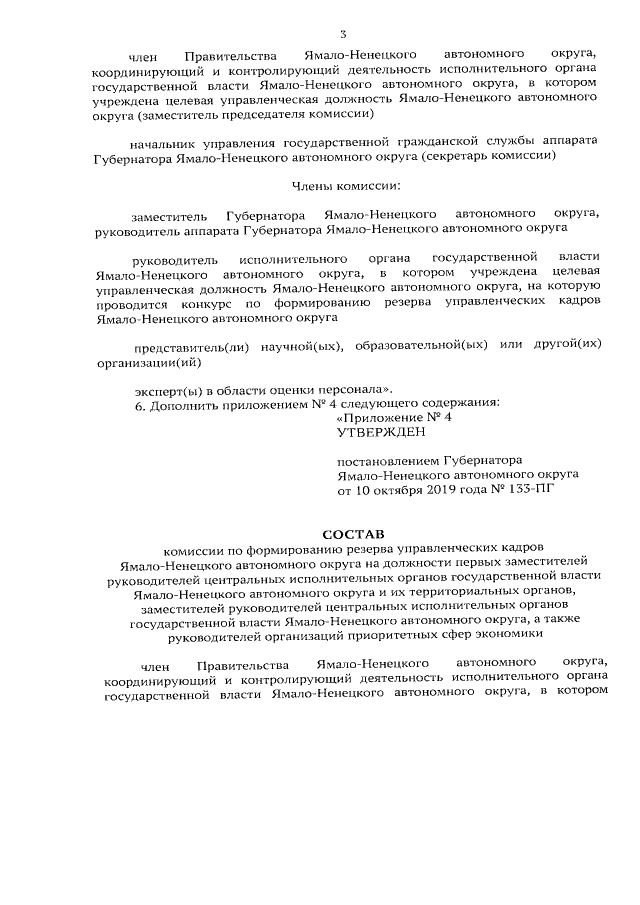 3

член Правительства Ямало-Ненецкого автономного округа, координирующий и контролирующий деятельность исполнительного органа государственной власти Ямало-Ненецкого автономного округа, в котором учреждена целевая управленческая должность Ямало-Ненецкого автономного округа (заместитель председателя комиссии)

начальник управления государственной гражданской службы аппарата Губернатора Ямало-Ненецкого автономного округа (секретарь комиссии)

Члены комиссии:

заместитель Губернатора Ямало-Ненецкого автономного округа, руководитель аппарата Губернатора Ямало-Ненецкого автономного округа

руководитель исполнительного органа государственной власти Ямало-Ненецкого автономного округа, в котором учреждена целевая управленческая должность Ямало-Ненецкого автономного округа, на которую проводится конкурс по формированию резерва управленческих кадров Ямало-Ненецкого автономного округа

представитель(ли) научной(ых), образовательной(ых) или другой(их) организации(ий)

эксперт(ы) в области оценки персонала».
6. Дополнить приложением № 4 следующего содержания:
«Приложение № 4
УТВЕРЖДЕН

постановлением Губернатора
Ямало-Ненецкого автономного округа
от 10 октября 2019 года № 133-ПГ

СОСТАВ
комиссии по формированию резерва управленческих кадров Ямало-Ненецкого автономного округа на должности первых заместителей руководителей центральных исполнительных органов государственной власти Ямало-Ненецкого автономного округа и их территориальных органов, заместителей руководителей центральных исполнительных органов государственной власти Ямало-Ненецкого автономного округа, а также руководителей организаций приоритетных сфер экономики

член Правительства Ямало-Ненецкого автономного округа, координирующий и контролирующий деятельность исполнительного органа государственной власти Ямало-Ненецкого автономного округа, в котором